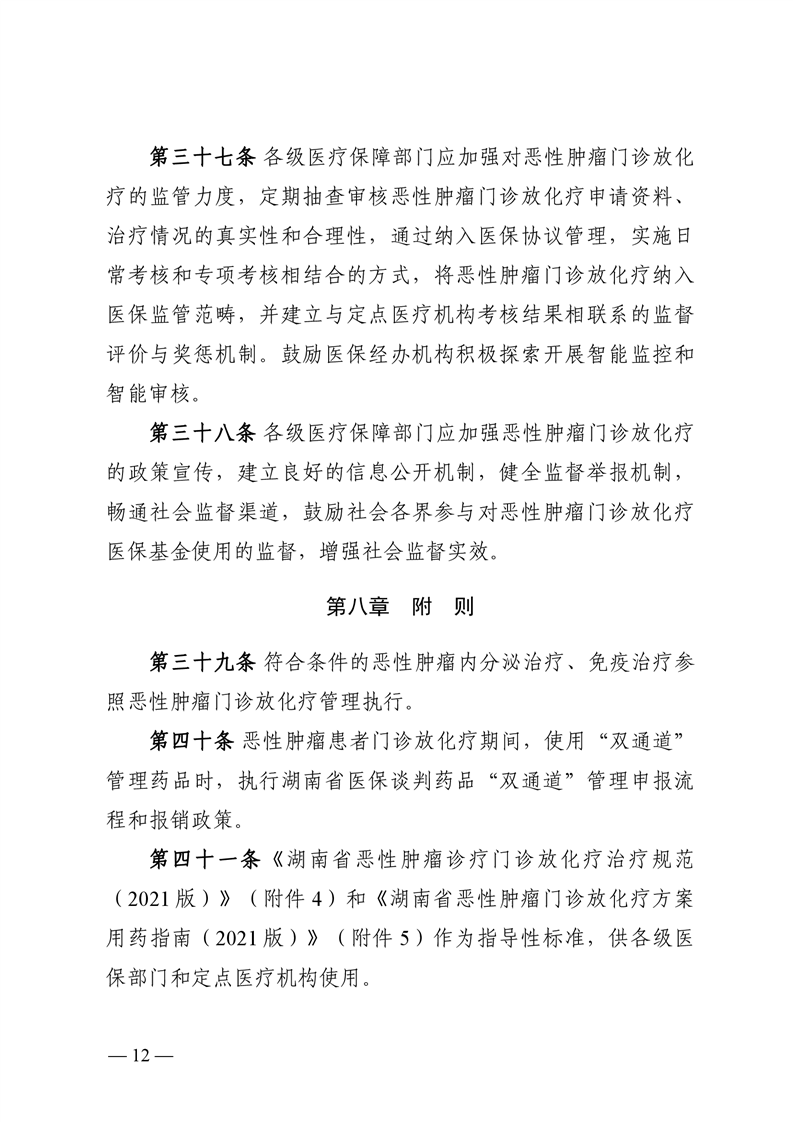 第三十七条 各级医疗保障部门应加强对恶性肿瘤门诊放化疗的监管力度，定期抽查审核恶性肿瘤门诊放化疗申请资料、治疗情况的真实性和合理性，通过纳入医保协议管理，实施日常考核和专项考核相结合的方式，将恶性肿瘤门诊放化疗纳入医保监管范畴，并建立与定点医疗机构考核结果相联系的监督评价与奖惩机制。鼓励医保经办机构积极探索开展智能监控和智能审核。

第三十八条 各级医疗保障部门应加强恶性肿瘤门诊放化疗的政策宣传，建立良好的信息公开机制，健全监督举报机制，畅通社会监督渠道，鼓励社会各界参与对恶性肿瘤门诊放化疗医保基金使用的监督，增强社会监督实效。

第八章　附　则

第三十九条 符合条件的恶性肿瘤内分泌治疗、免疫治疗参照恶性肿瘤门诊放化疗管理执行。

第四十条 恶性肿瘤患者门诊放化疗期间，使用“双通道”管理药品时，执行湖南省医保谈判药品“双通道”管理申报流程和报销政策。

第四十一条《湖南省恶性肿瘤诊疗门诊放化疗治疗规范（2021版）》（附件4）和《湖南省恶性肿瘤门诊放化疗方案用药指南（2021版）》（附件5）作为指导性标准，供各级医保部门和定点医疗机构使用。

— 12 —